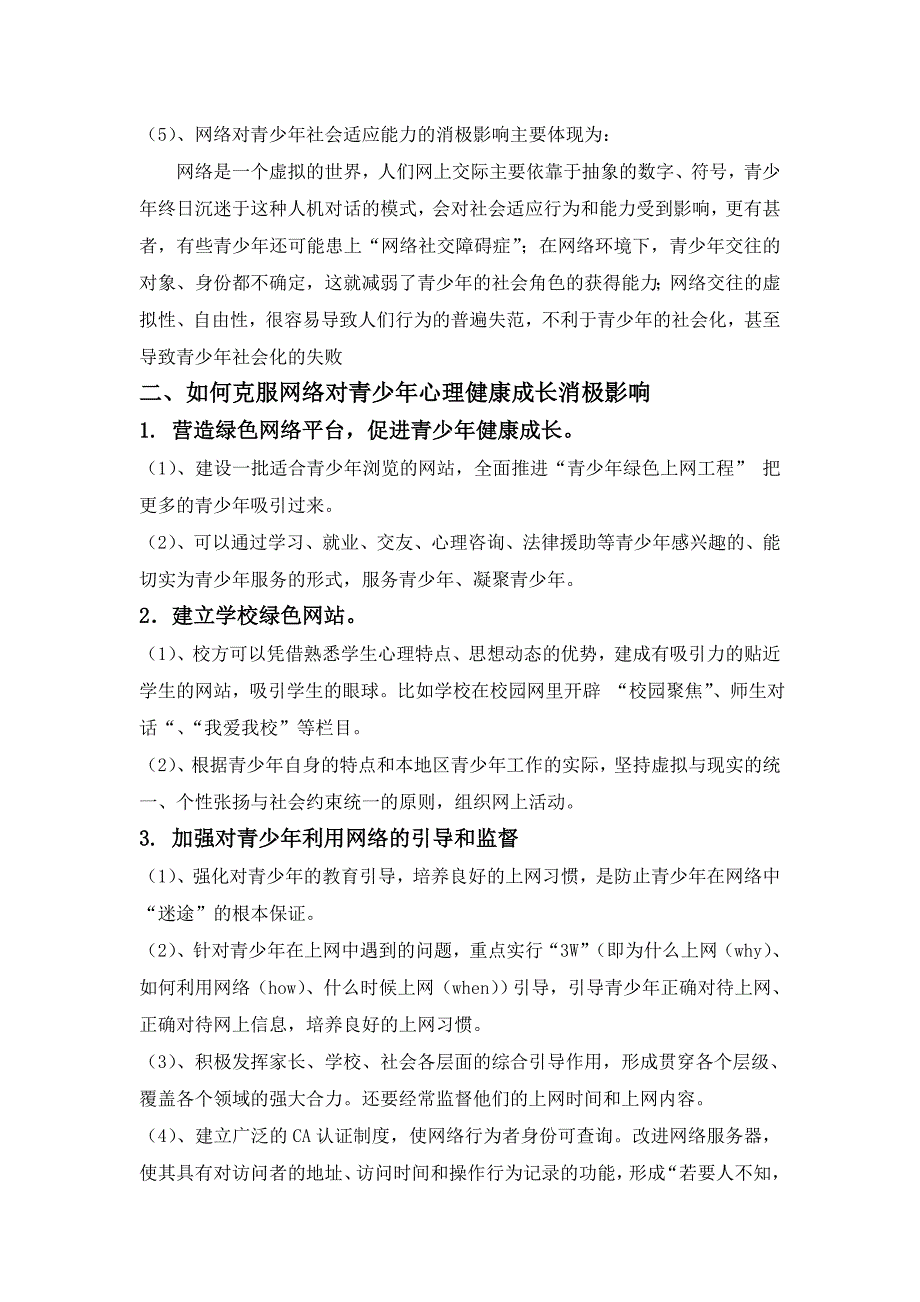 （5）、网络对青少年社会适应能力的消极影响主要体现为：

网络是一个虚拟的世界，人们网上交际主要依靠于抽象的数字、符号，青少年终日沉迷于这种人机对话的模式，会对社会适应行为和能力受到影响，更有甚者，有些青少年还可能患上“网络社交障碍症”；在网络环境下，青少年交往的对象、身份都不确定，这就减弱了青少年的社会角色的获得能力；网络交往的虚拟性、自由性，很容易导致人们行为的普遍失范，不利于青少年的社会化，甚至导致青少年社会化的失败

二、如何克服网络对青少年心理健康成长消极影响

1. 营造绿色网络平台，促进青少年健康成长。

（1）、建设一批适合青少年浏览的网站，全面推进“青少年绿色上网工程” 把更多的青少年吸引过来。

（2）、可以通过学习、就业、交友、心理咨询、法律援助等青少年感兴趣的、能切实为青少年服务的形式，服务青少年、凝聚青少年。

2．建立学校绿色网站。

（1）、校方可以凭借熟悉学生心理特点、思想动态的优势，建成有吸引力的贴近学生的网站，吸引学生的眼球。比如学校在校园网里开辟 “校园聚焦”、师生对话“、“我爱我校”等栏目。

（2）、根据青少年自身的特点和本地区青少年工作的实际，坚持虚拟与现实的统一、个性张扬与社会约束统一的原则，组织网上活动。

3. 加强对青少年利用网络的引导和监督

（1）、强化对青少年的教育引导，培养良好的上网习惯，是防止青少年在网络中“迷途”的根本保证。

（2）、针对青少年在上网中遇到的问题，重点实行“3W”(即为什么上网（why）、如何利用网络（how）、什么时候上网（when))引导，引导青少年正确对待上网、正确对待网上信息，培养良好的上网习惯。

（3）、积极发挥家长、学校、社会各层面的综合引导作用，形成贯穿各个层级、覆盖各个领域的强大合力。还要经常监督他们的上网时间和上网内容。

（4）、建立广泛的CA认证制度，使网络行为者身份可查询。改进网络服务器，使其具有对访问者的地址、访问时间和操作行为记录的功能，形成“若要人不知，